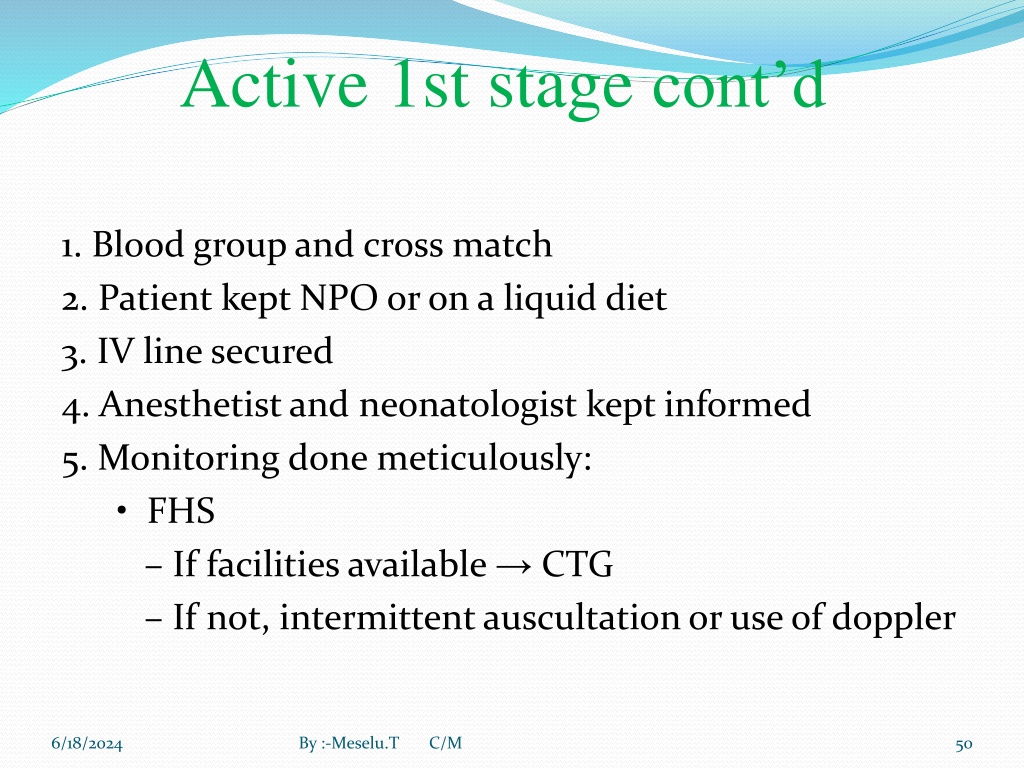 Active 1st stage cont’d

1. Blood group and cross match
2. Patient kept NPO or on a liquid diet
3. IV line secured
4. Anesthetist and neonatologist kept informed
5. Monitoring done meticulously:
• FHS
– If facilities available → CTG
– If not, intermittent auscultation or use of doppler

6/18/2024 By :-Meselu.T C/M 50